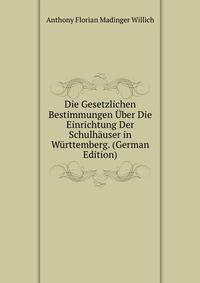 Anthony Florian Madinger Willich

Die Gesetzlichen Bestimmungen Über Die Einrichtung Der Schulhäuser in Württemberg. (German Edition)